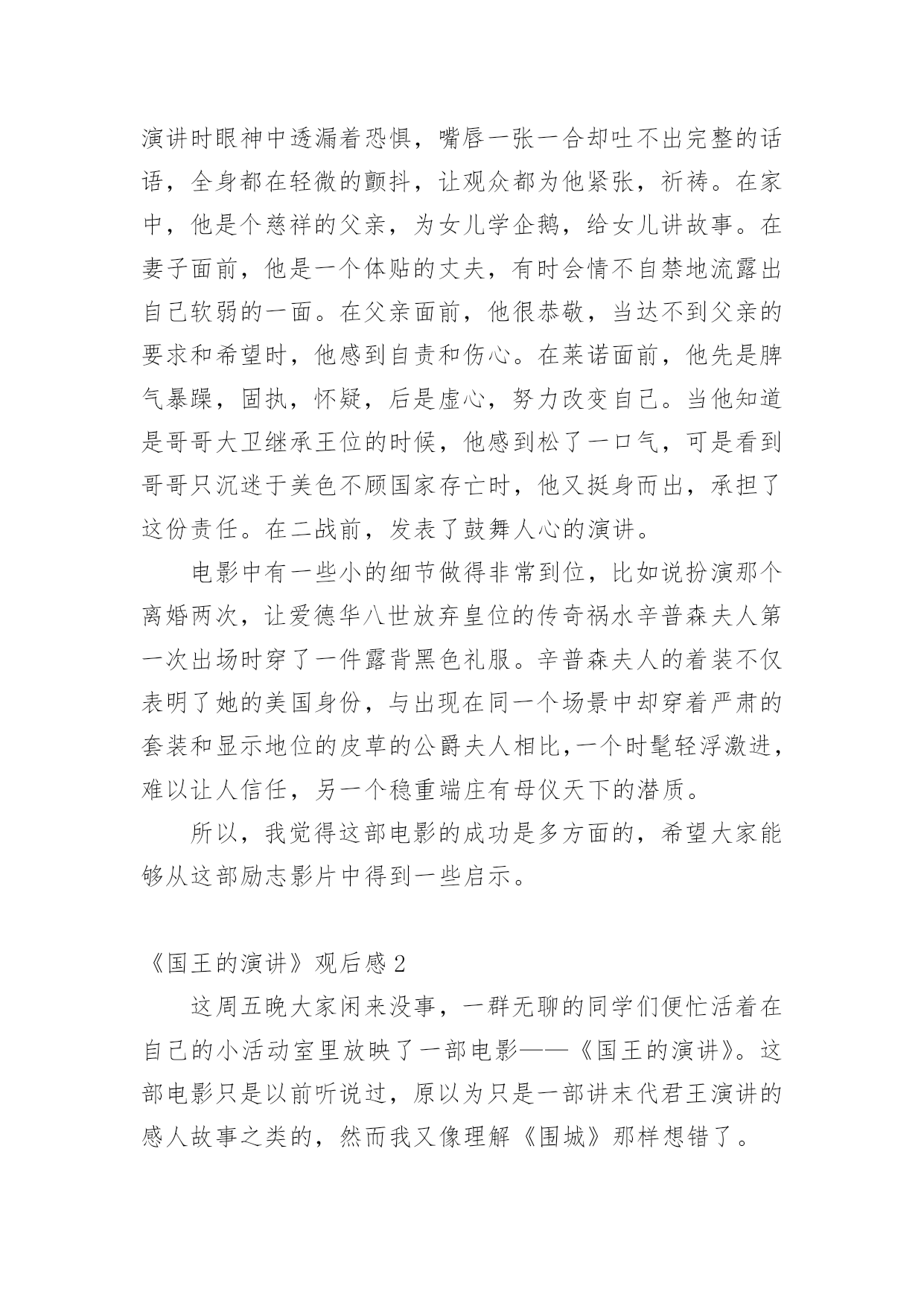 演讲时眼神中透漏着恐惧，嘴唇一张一合却吐不出完整的话语，全身都在轻微的颤抖，让观众都为他紧张，祈祷。在家中，他是个慈祥的父亲，为女儿学企鹅，给女儿讲故事。在妻子面前，他是一个体贴的丈夫，有时会情不自禁地流露出自己软弱的一面。在父亲面前，他很恭敬，当达不到父亲的要求和希望时，他感到自责和伤心。在莱诺面前，他先是脾气暴躁，固执，怀疑，后是虚心，努力改变自己。当他知道是哥哥大卫继承王位的时候，他感到松了一口气，可是看到哥哥只沉迷于美色不顾国家存亡时，他又挺身而出，承担了这份责任。在二战前，发表了鼓舞人心的演讲。

电影中有一些小的细节做得非常到位，比如说扮演那个离婚两次，让爱德华八世放弃皇位的传奇祸水辛普森夫人第一次出场时穿了一件露背黑色礼服。辛普森夫人的着装不仅表明了她的美国身份，与出现在同一个场景中却穿着严肃的套装和显示地位的皮草的公爵夫人相比,一个时髦轻浮激进，难以让人信任，另一个稳重端庄有母仪天下的潜质。

所以，我觉得这部电影的成功是多方面的，希望大家能够从这部励志影片中得到一些启示。

《国王的演讲》观后感 2

这周五晚大家闲来没事，一群无聊的同学们便忙活着在自己的小活动室里放映了一部电影——《国王的演讲》。这部电影只是以前听说过，原以为只是一部讲末代君王演讲的感人故事之类的，然而我又像理解《围城》那样想错了。